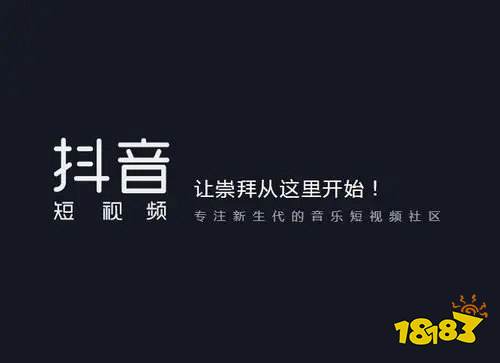 抖音
短视频

让崇拜从这里开始！
专注新生代的音乐短视频社区

18183